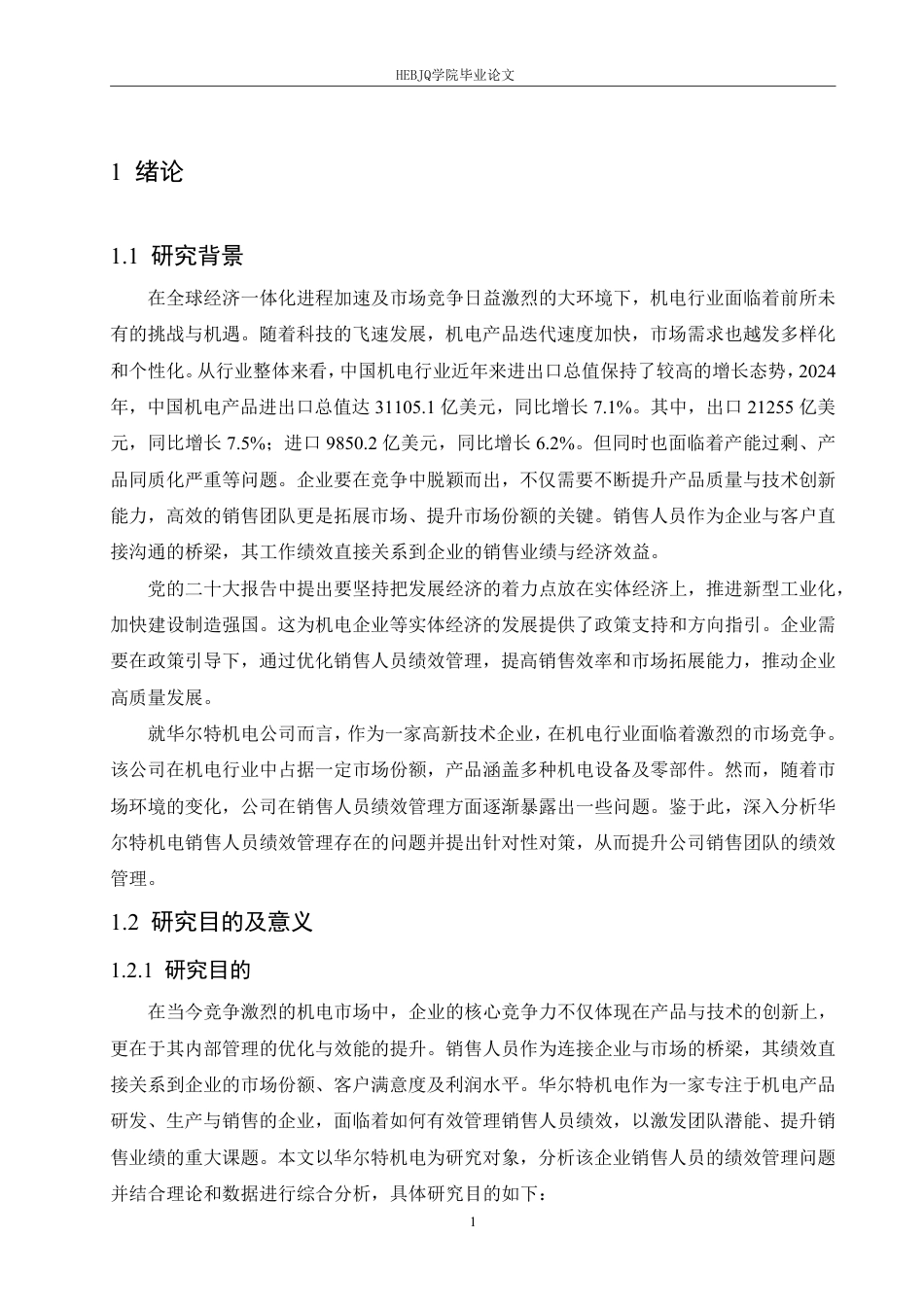 HEBJQ学院毕业论文

1 绪论

1.1 研究背景

在全球经济一体化进程加速及市场竞争日益激烈的大环境下，机电行业面临着前所未有的挑战与机遇。随着科技的飞速发展，机电产品迭代速度加快，市场需求也越发多样化和个性化。从行业整体来看，中国机电行业近年来进出口总值保持了较高的增长态势，2024年，中国机电产品进出口总值达 31105.1 亿美元，同比增长 7.1%。其中，出口 21255 亿美元，同比增长 7.5%；进口 9850.2 亿美元，同比增长 6.2%。但同时也面临着产能过剩、产品同质化严重等问题。企业要在竞争中脱颖而出，不仅需要不断提升产品质量与技术创新能力，高效的销售团队更是拓展市场、提升市场份额的关键。销售人员作为企业与客户直接沟通的桥梁，其工作绩效直接关系到企业的销售业绩与经济效益。

党的二十大报告中提出要坚持把发展经济的着力点放在实体经济上，推进新型工业化，加快建设制造强国。这为机电企业等实体经济的发展提供了政策支持和方向指引。企业需要在政策引导下，通过优化销售人员绩效管理，提高销售效率和市场拓展能力，推动企业高质量发展。

就华尔特机电公司而言，作为一家高新技术企业，在机电行业面临着激烈的市场竞争。该公司在机电行业中占据一定市场份额，产品涵盖多种机电设备及零部件。然而，随着市场环境的变化，公司在销售人员绩效管理方面逐渐暴露出一些问题。鉴于此，深入分析华尔特机电销售人员绩效管理存在的问题并提出针对性对策，从而提升公司销售团队的绩效管理。

1.2 研究目的及意义

1.2.1 研究目的

在当今竞争激烈的机电市场中，企业的核心竞争力不仅体现在产品与技术的创新上，更在于其内部管理的优化与效能的提升。销售人员作为连接企业与市场的桥梁，其绩效直接关系到企业的市场份额、客户满意度及利润水平。华尔特机电作为一家专注于机电产品研发、生产与销售的企业，面临着如何有效管理销售人员绩效，以激发团队潜能、提升销售业绩的重大课题。本文以华尔特机电为研究对象，分析该企业销售人员的绩效管理问题并结合理论和数据进行综合分析，具体研究目的如下：

1